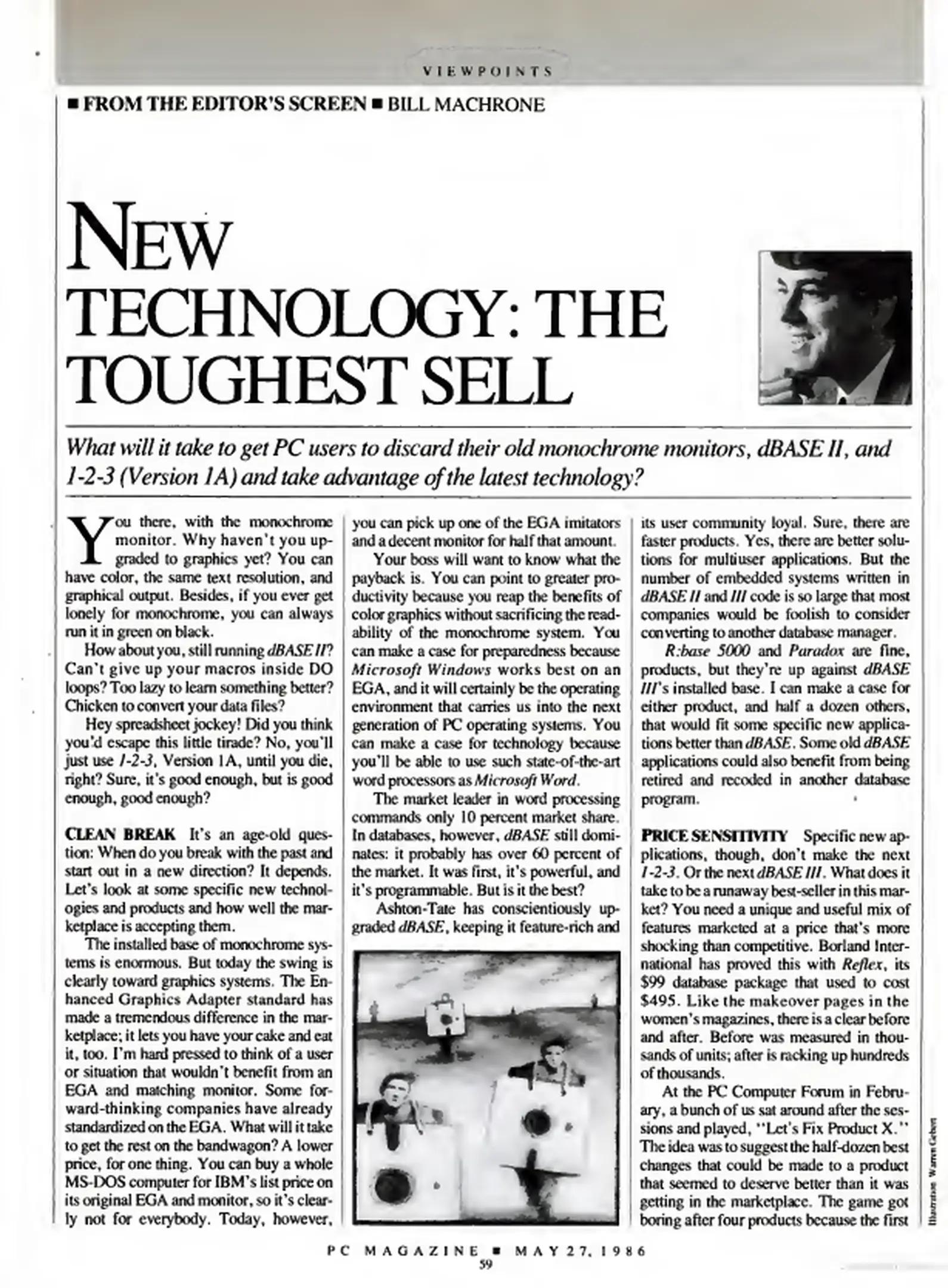 VIEWPOINTS

■ FROM THE EDITOR'S SCREEN ■ BILL MACHRONE

NEW TECHNOLOGY: THE TOUGHEST SELL

What will it take to get PC users to discard their old monochrome monitors, dBASE II, and 1-2-3 (Version 1A) and take advantage of the latest technology?

You there, with the monochrome monitor. Why haven't you upgraded to graphics yet? You can have color, the same text resolution, and graphical output. Besides, if you ever get lonely for monochrome, you can always run it in green on black.

How about you, still running dBASE II? Can't give up your macros inside DO loops? Too lazy to learn something better? Chicken to convert your data files?

Hey spreadsheet jockey! Did you think you'd escape this little tirade? No, you'll just use 1-2-3, Version 1A, until you die, right? Sure, it's good enough, but is good enough, good enough?

CLEAN BREAK It's an age-old question: When do you break with the past and start out in a new direction? It depends. Let's look at some specific new technologies and products and how well the marketplace is accepting them.

The installed base of monochrome systems is enormous. But today the swing is clearly toward graphics systems. The Enhanced Graphics Adapter standard has made a tremendous difference in the marketplace; it lets you have your cake and eat it, too. I'm hard pressed to think of a user or situation that wouldn't benefit from an EGA and matching monitor. Some forward-thinking companies have already standardized on the EGA. What will it take to get the rest on the bandwagon? A lower price, for one thing. You can buy a whole MS-DOS computer for IBM's list price on its original EGA and monitor, so it's clearly not for everybody. Today, however, you can pick up one of the EGA imitators and a decent monitor for half that amount.

Your boss will want to know what the payback is. You can point to greater productivity because you reap the benefits of color graphics without sacrificing the readability of the monochrome system. You can make a case for preparedness because Microsoft Windows works best on an EGA, and it will certainly be the operating environment that carries us into the next generation of PC operating systems. You can make a case for technology because you'll be able to use such state-of-the-art word processors as Microsoft Word.

The market leader in word processing commands only 10 percent market share. In databases, however, dBASE still dominates: it probably has over 60 percent of the market. It was first, it's powerful, and it's programmable. But is it the best?

Ashton-Tate has conscientiously upgraded dBASE, keeping it feature-rich and its user community loyal. Sure, there are faster products. Yes, there are better solutions for multiuser applications. But the number of embedded systems written in dBASE II and III code is so large that most companies would be foolish to consider converting to another database manager.

R:base 5000 and Paradox are fine, products, but they're up against dBASE III's installed base. I can make a case for either product, and half a dozen others, that would fit some specific new applications better than dBASE. Some old dBASE applications could also benefit from being retired and recoded in another database program.

PRICE SENSITIVITY Specific new applications, though, don't make the next 1-2-3. Or the next dBASE III. What does it take to be a runaway best-seller in this market? You need a unique and useful mix of features marketed at a price that's more shocking than competitive. Borland International has proved this with Reflex, its $99 database package that used to cost $495. Like the makeover pages in the women's magazines, there is a clear before and after. Before was measured in thousands of units; after is racking up hundreds of thousands.

At the PC Computer Forum in February, a bunch of us sat around after the sessions and played, "Let's Fix Product X." The idea was to suggest the half-dozen best changes that could be made to a product that seemed to deserve better than it was getting in the marketplace. The game got boring after four products because the first

Illustration: Warren Gebert

PC MAGAZINE ■ MAY 27, 1986
59